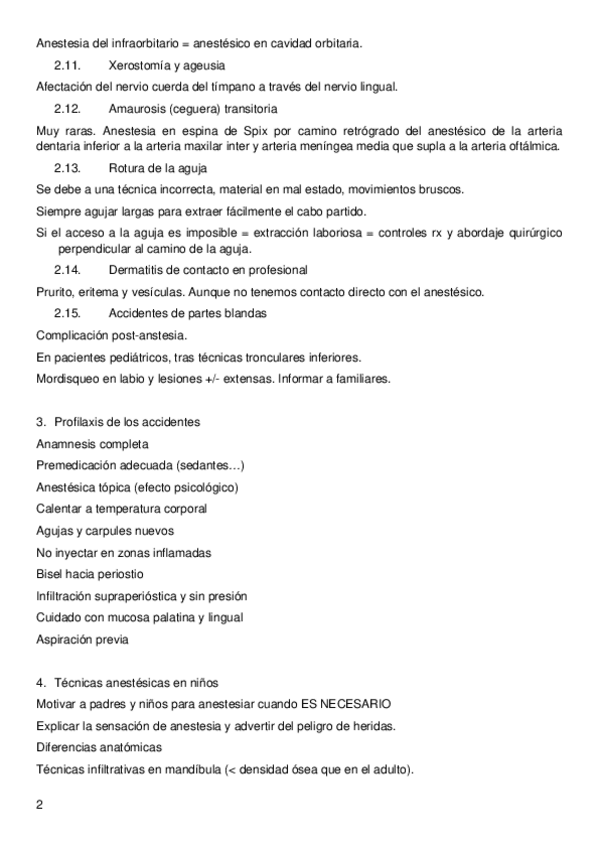 Anestesia del infraorbitario = anestésico en cavidad orbitaria.

2.11. Xerostomía y ageusia

Afectación del nervio cuerda del tímpano a través del nervio lingual.

2.12. Amaurosis (ceguera) transitoria

Muy raras. Anestesia en espina de Spix por camino retrógrado del anestésico de la arteria dentaria inferior a la arteria maxilar inter y arteria meníngea media que supla a la arteria oftálmica.

2.13. Rotura de la aguja

Se debe a una técnica incorrecta, material en mal estado, movimientos bruscos.

Siempre agujar largas para extraer fácilmente el cabo partido.

Si el acceso a la aguja es imposible = extracción laboriosa = controles rx y abordaje quirúrgico perpendicular al camino de la aguja.

2.14. Dermatitis de contacto en profesional

Prurito, eritema y vesículas. Aunque no tenemos contacto directo con el anestésico.

2.15. Accidentes de partes blandas

Complicación post-anstesia.

En pacientes pediátricos, tras técnicas tronculares inferiores.

Mordisqueo en labio y lesiones +/- extensas. Informar a familiares.

3. Profilaxis de los accidentes

Anamnesis completa

Premedicación adecuada (sedantes…)

Anestésica tópica (efecto psicológico)

Calentar a temperatura corporal

Agujas y carpules nuevos

No inyectar en zonas inflamadas

Bisel hacia periostio

Infiltración supraperióstica y sin presión

Cuidado con mucosa palatina y lingual

Aspiración previa

4. Técnicas anestésicas en niños

Motivar a padres y niños para anestesiar cuando ES NECESARIO

Explicar la sensación de anestesia y advertir del peligro de heridas.

Diferencias anatómicas

Técnicas infiltrativas en mandíbula (< densidad ósea que en el adulto).

2